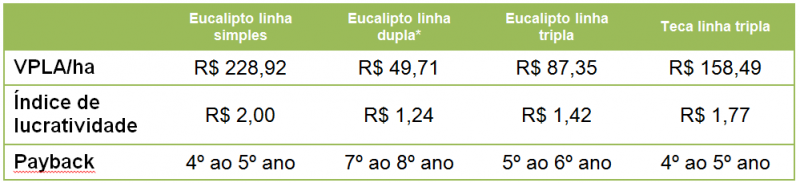 |  | Eucalipto linha simples | Eucalipto linha dupla* | Eucalipto linha tripla | Teca linha tripla |
|---|---|---|---|---|
| VPLA/ha | R$ 228,92 | R$ 49,71 | R$ 87,35 | R$ 158,49 |
| Índice de lucratividade | R$ 2,00 | R$ 1,24 | R$ 1,42 | R$ 1,77 |
| Payback | 4º ao 5º ano | 7º ao 8º ano | 5º ao 6º ano | 4º ao 5º ano |